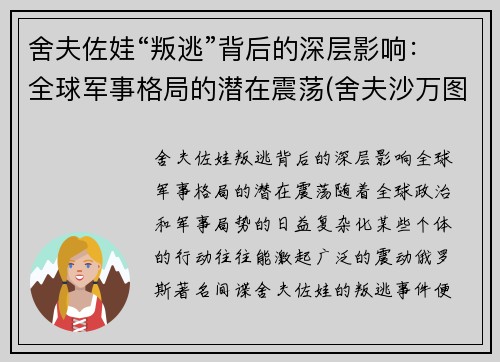 舍夫佐娃“叛逃”背后的深层影响：全球军事格局的潜在震荡(舍夫沙万图

舍夫佐娃叛逃背后的深层影响全球军事格局的潜在震荡随着全球政治和军事局势的日益复杂化某些个体的行动往往能激起广泛的震动俄罗斯著名间谍舍夫佐娃的叛逃事件便